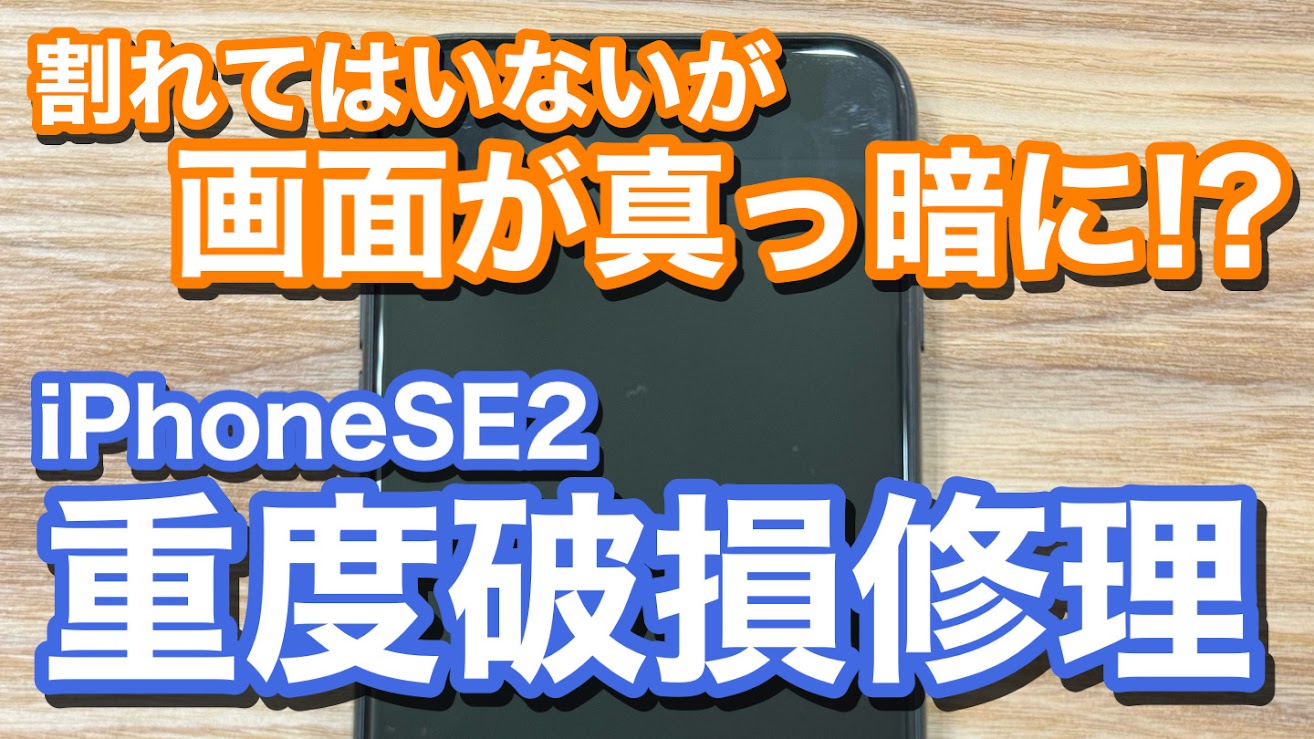 割れてはいないが
画面が真っ暗に!?

iPhoneSE2
重度破損修理